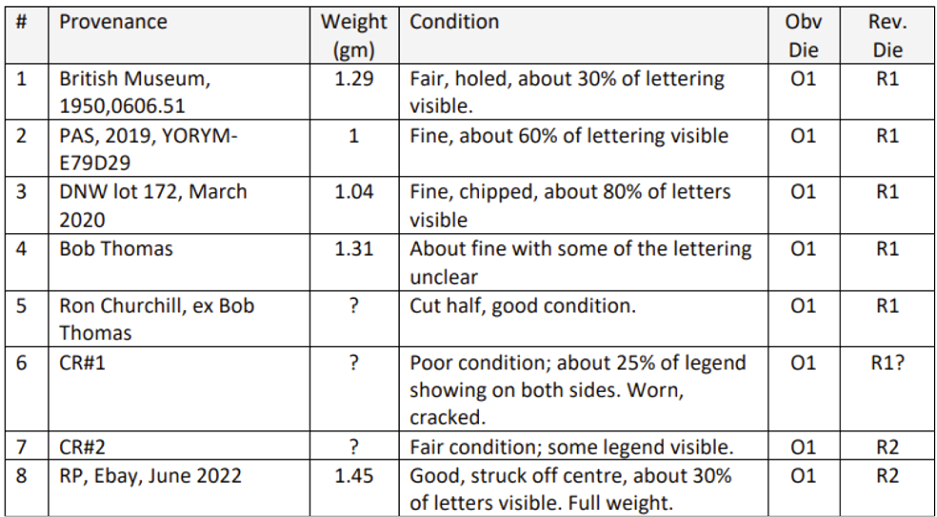 | # | Provenance | Weight (gm) | Condition | Obv Die | Rev. Die |
|---|---|---|---|---|---|
| 1 | British Museum, 1950,0606.51 | 1.29 | Fair, holed, about 30% of lettering visible. | O1 | R1 |
| 2 | PAS, 2019, YORYM-E79D29 | 1 | Fine, about 60% of lettering visible | O1 | R1 |
| 3 | DNW lot 172, March 2020 | 1.04 | Fine, chipped, about 80% of letters visible | O1 | R1 |
| 4 | Bob Thomas | 1.31 | About fine with some of the lettering unclear | O1 | R1 |
| 5 | Ron Churchill, ex Bob Thomas | ? | Cut half, good condition. | O1 | R1 |
| 6 | CR#1 | ? | Poor condition; about 25% of legend showing on both sides. Worn, cracked. | O1 | R1? |
| 7 | CR#2 | ? | Fair condition; some legend visible. | O1 | R2 |
| 8 | RP, Ebay, June 2022 | 1.45 | Good, struck off centre, about 30% of letters visible. Full weight. | O1 | R2 |